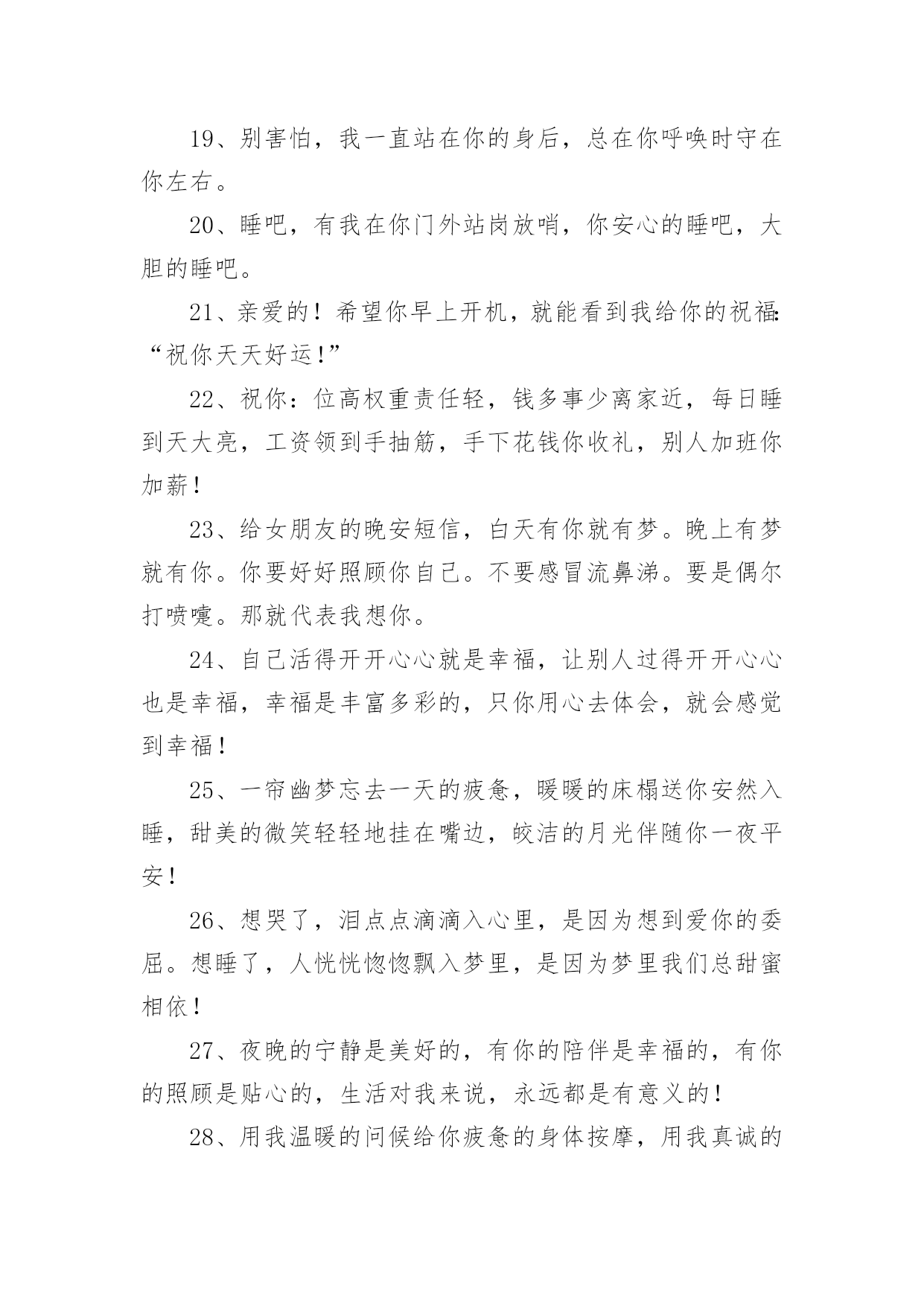 19、别害怕，我一直站在你的身后，总在你呼唤时守在你左右。

20、睡吧，有我在你门外站岗放哨，你安心的睡吧，大胆的睡吧。

21、亲爱的！希望你早上开机，就能看到我给你的祝福：“祝你天天好运！”

22、祝你：位高权重责任轻，钱多事少离家近，每日睡到天大亮，工资领到手抽筋，手下花钱你收礼，别人加班你加薪！

23、给女朋友的晚安短信，白天有你就有梦。晚上有梦就有你。你要好好照顾你自己。不要感冒流鼻涕。要是偶尔打喷嚏。那就代表我想你。

24、自己活得开开心心就是幸福，让别人过得开开心心也是幸福，幸福是丰富多彩的，只你用心去体会，就会感觉到幸福！

25、一帘幽梦忘去一天的疲惫，暖暖的床榻送你安然入睡，甜美的微笑轻轻地挂在嘴边，皎洁的月光伴随你一夜平安！

26、想哭了，泪点点滴滴入心里，是因为想到爱你的委屈。想睡了，人恍恍惚惚飘入梦里，是因为梦里我们总甜蜜相依！

27、夜晚的宁静是美好的，有你的陪伴是幸福的，有你的照顾是贴心的，生活对我来说，永远都是有意义的！

28、用我温暖的问候给你疲惫的身体按摩，用我真诚的